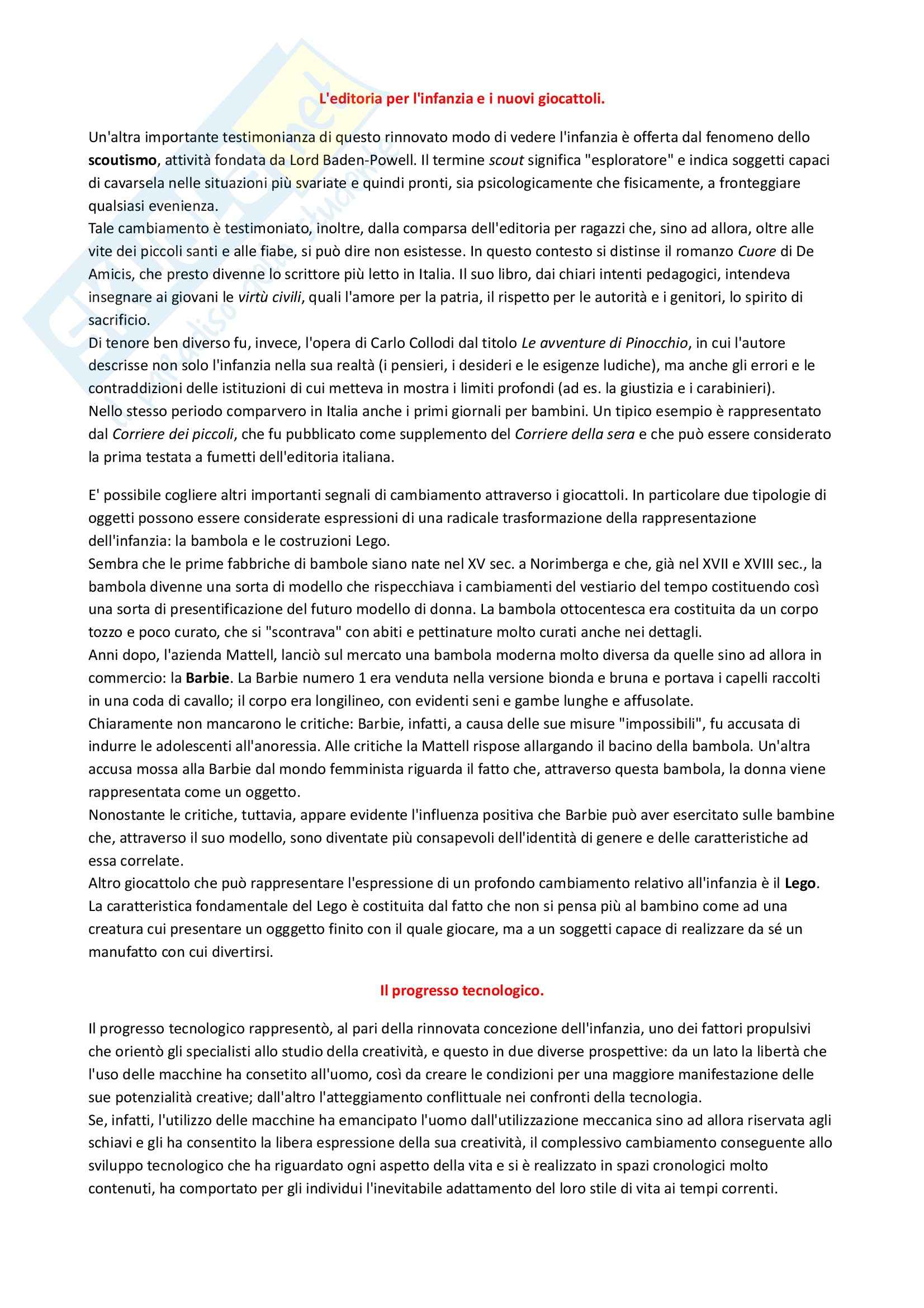 L'editoria per l'infanzia e i nuovi giocattoli.

Un'altra importante testimonianza di questo rinnovato modo di vedere l'infanzia è offerta dal fenomeno dello scoutismo, attività fondata da Lord Baden-Powell. Il termine scout significa "esploratore" e indica soggetti capaci di cavarsela nelle situazioni più svariate e quindi pronti, sia psicologicamente che fisicamente, a fronteggiare qualsiasi evenienza.
Tale cambiamento è testimoniato, inoltre, dalla comparsa dell'editoria per ragazzi che, sino ad allora, oltre alle vite dei piccoli santi e alle fiabe, si può dire non esistesse. In questo contesto si distinse il romanzo Cuore di De Amicis, che presto divenne lo scrittore più letto in Italia. Il suo libro, dai chiari intenti pedagogici, intendeva insegnare ai giovani le virtù civili, quali l'amore per la patria, il rispetto per le autorità e i genitori, lo spirito di sacrificio.
Di tenore ben diverso fu, invece, l'opera di Carlo Collodi dal titolo Le avventure di Pinocchio, in cui l'autore descrisse non solo l'infanzia nella sua realtà (i pensieri, i desideri e le esigenze ludiche), ma anche gli errori e le contraddizioni delle istituzioni di cui metteva in mostra i limiti profondi (ad es. la giustizia e i carabinieri).
Nello stesso periodo comparvero in Italia anche i primi giornali per bambini. Un tipico esempio è rappresentato dal Corriere dei piccoli, che fu pubblicato come supplemento del Corriere della sera e che può essere considerato la prima testata a fumetti dell'editoria italiana.

E' possibile cogliere altri importanti segnali di cambiamento attraverso i giocattoli. In particolare due tipologie di oggetti possono essere considerate espressioni di una radicale trasformazione della rappresentazione dell'infanzia: la bambola e le costruzioni Lego.
Sembra che le prime fabbriche di bambole siano nate nel XV sec. a Norimberga e che, già nel XVII e XVIII sec., la bambola divenne una sorta di modello che rispecchiava i cambiamenti del vestiario del tempo costituendo così una sorta di presentificazione del futuro modello di donna. La bambola ottocentesca era costituita da un corpo tozzo e poco curato, che si "scontrava" con abiti e pettinature molto curati anche nei dettagli.
Anni dopo, l'azienda Mattell, lanciò sul mercato una bambola moderna molto diversa da quelle sino ad allora in commercio: la Barbie. La Barbie numero 1 era venduta nella versione bionda e bruna e portava i capelli raccolti in una coda di cavallo; il corpo era longilineo, con evidenti seni e gambe lunghe e affusolate.
Chiaramente non mancarono le critiche: Barbie, infatti, a causa delle sue misure "impossibili", fu accusata di indurre le adolescenti all'anoressia. Alle critiche la Mattell rispose allargando il bacino della bambola. Un'altra accusa mossa alla Barbie dal mondo femminista riguarda il fatto che, attraverso questa bambola, la donna viene rappresentata come un oggetto.
Nonostante le critiche, tuttavia, appare evidente l'influenza positiva che Barbie può aver esercitato sulle bambine che, attraverso il suo modello, sono diventate più consapevoli dell'identità di genere e delle caratteristiche ad essa correlate.
Altro giocattolo che può rappresentare l'espressione di un profondo cambiamento relativo all'infanzia è il Lego. La caratteristica fondamentale del Lego è costituita dal fatto che non si pensa più al bambino come ad una creatura cui presentare un ogggetto finito con il quale giocare, ma a un soggetti capace di realizzare da sé un manufatto con cui divertirsi.

Il progresso tecnologico.

Il progresso tecnologico rappresentò, al pari della rinnovata concezione dell'infanzia, uno dei fattori propulsivi che orientò gli specialisti allo studio della creatività, e questo in due diverse prospettive: da un lato la libertà che l'uso delle macchine ha consetito all'uomo, così da creare le condizioni per una maggiore manifestazione delle sue potenzialità creative; dall'altro l'atteggiamento conflittuale nei confronti della tecnologia.
Se, infatti, l'utilizzo delle macchine ha emancipato l'uomo dall'utilizzazione meccanica sino ad allora riservata agli schiavi e gli ha consentito la libera espressione della sua creatività, il complessivo cambiamento conseguente allo sviluppo tecnologico che ha riguardato ogni aspetto della vita e si è realizzato in spazi cronologici molto contenuti, ha comportato per gli individui l'inevitabile adattamento del loro stile di vita ai tempi correnti.